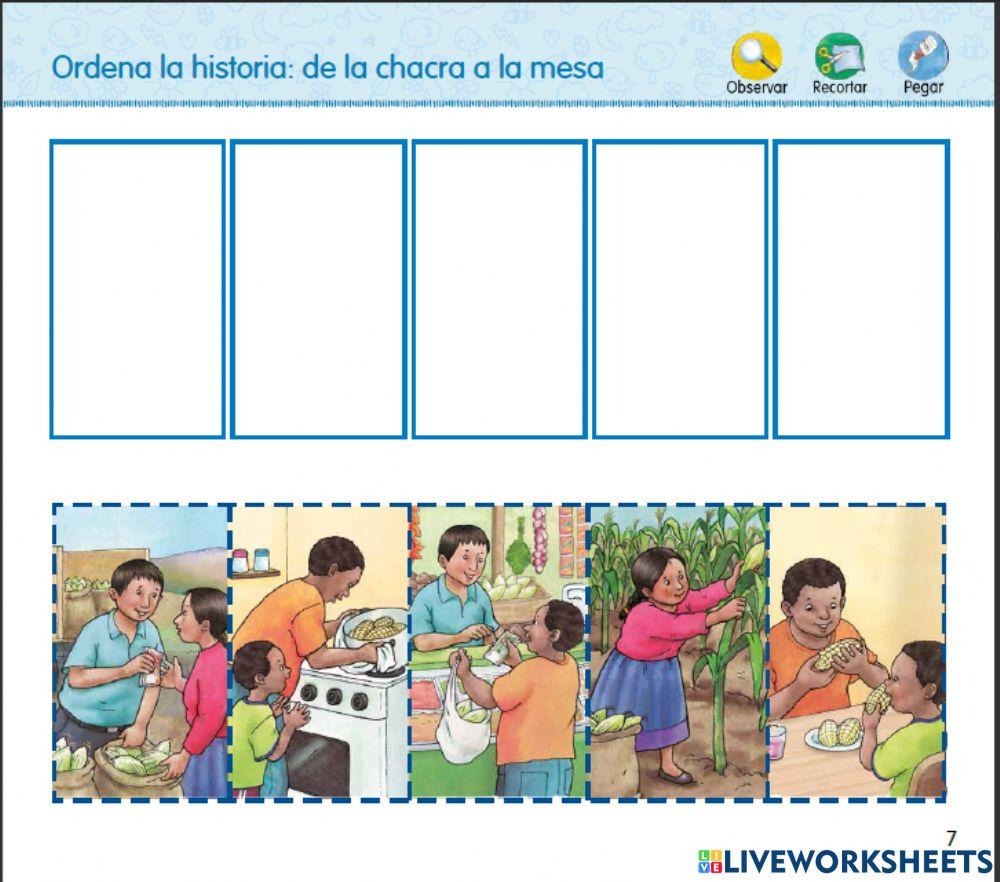 Ordena la historia: de la chacra a la mesa

Observar Recortar Pegar

7

LIVEWORKSHEETS